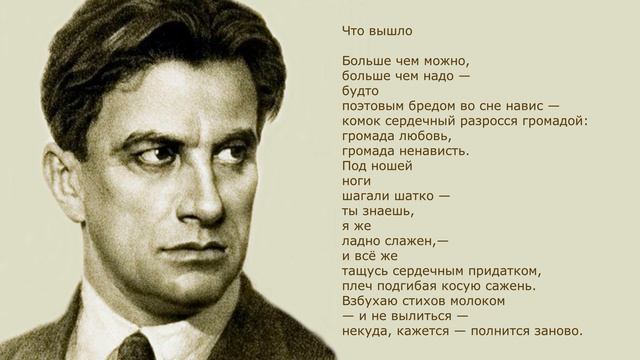 Что вышло

Больше чем можно,
больше чем надо —
будто
поэтовым бредом во сне навис —
комок сердечный разросся громадой:
громада любовь,
громада ненависть.
Под ношей
ноги
шагали шатко —
ты знаешь,
я же
ладно слажен,—
и всё же
тащусь сердечным придатком,
плеч подгибая косую сажень.
Взбухаю стихов молоком
— и не вылиться —
некуда, кажется — полнится заново.